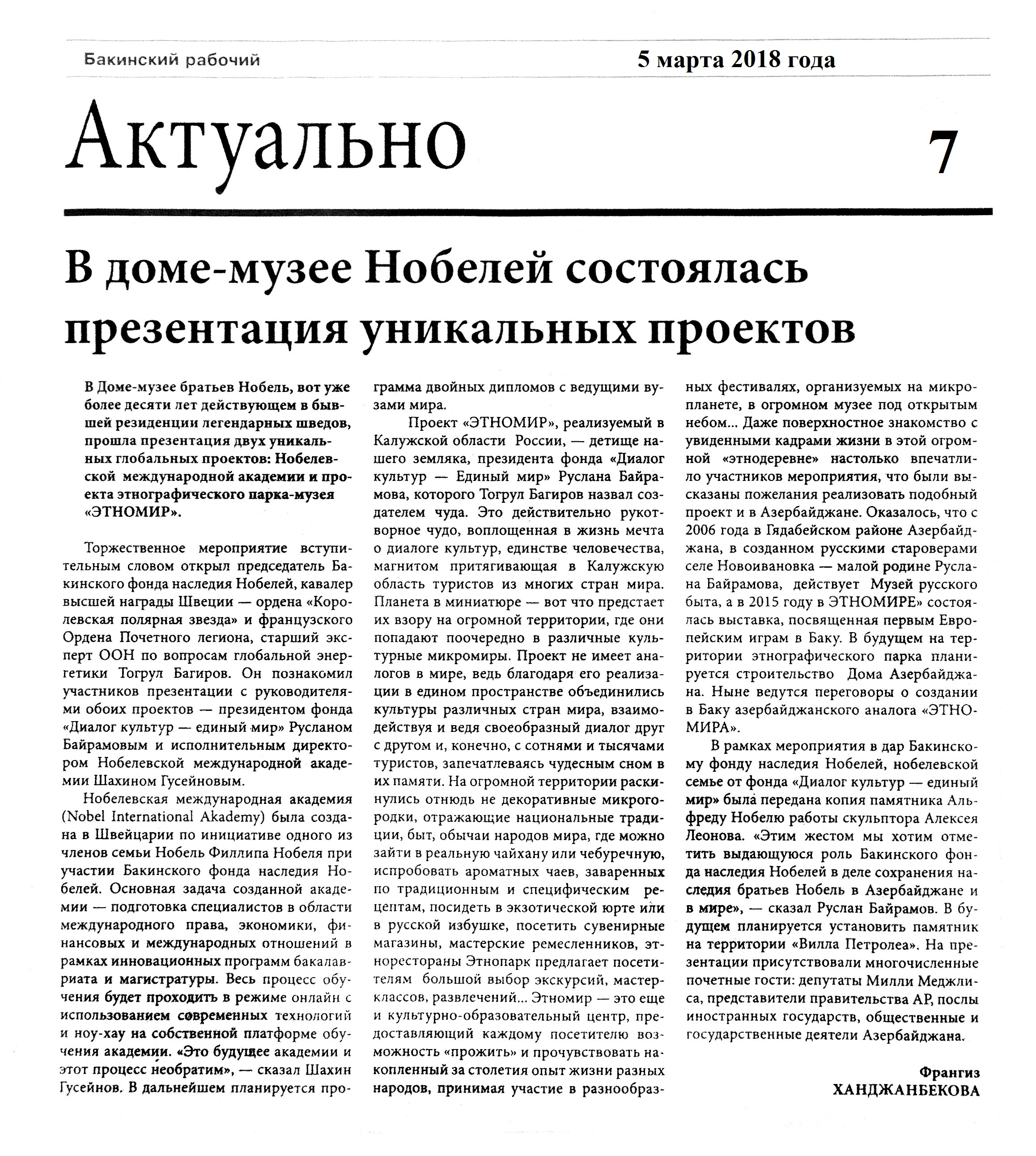 Бакинский рабочий

5 марта 2018 года

Актуально

7

В доме-музее Нобелей состоялась презентация уникальных проектов

В Доме-музее братьев Нобель, вот уже более десяти лет действующем в бывшей резиденции легендарных шведов, прошла презентация двух уникальных глобальных проектов: Нобелевской международной академии и проекта этнографического парка-музея «ЭТНОМИР».

Торжественное мероприятие вступительным словом открыл председатель Бакинского фонда наследия Нобелей, кавалер высшей награды Швеции — ордена «Королевская полярная звезда» и французского Ордена Почетного легиона, старший эксперт ООН по вопросам глобальной энергетики Тогрул Багиров. Он познакомил участников презентации с руководителями обоих проектов — президентом фонда «Диалог культур — единый мир» Русланом Байрамовым и исполнительным директором Нобелевской международной академии Шахином Гусейновым.

Нобелевская международная академия (Nobel International Akademy) была создана в Швейцарии по инициативе одного из членов семьи Нобель Филлипа Нобеля при участии Бакинского фонда наследия Нобелей. Основная задача созданной академии — подготовка специалистов в области международного права, экономики, финансовых и международных отношений в рамках инновационных программ бакалавриата и магистратуры. Весь процесс обучения будет проходить в режиме онлайн с использованием современных технологий и ноу-хау на собственной платформе обучения академии. «Это будущее академии и этот процесс необратим», — сказал Шахин Гусейнов. В дальнейшем планируется программа двойных дипломов с ведущими вузами мира.

Проект «ЭТНОМИР», реализуемый в Калужской области России, — детище нашего земляка, президента фонда «Диалог культур — Единый мир» Руслана Байрамова, которого Тогрул Багиров назвал создателем чуда. Это действительно рукотворное чудо, воплощенная в жизнь мечта о диалоге культур, единстве человечества, магнитом притягивающая в Калужскую область туристов из многих стран мира. Планета в миниатюре — вот что предстает их взору на огромной территории, где они попадают поочередно в различные культурные микромиры. Проект не имеет аналогов в мире, ведь благодаря его реализации в едином пространстве объединились культуры различных стран мира, взаимодействуя и ведя своеобразный диалог друг с другом и, конечно, с сотнями и тысячами туристов, запечатлеваясь чудесным сном в их памяти. На огромной территории раскинулись отнюдь не декоративные микрогородки, отражающие национальные традиции, быт, обычаи народов мира, где можно зайти в реальную чайхану или чебуречную, испробовать ароматных чаев, заваренных по традиционным и специфическим рецептам, посидеть в экзотической юрте или в русской избушке, посетить сувенирные магазины, мастерские ремесленников, этнорестораны Этнопарк предлагает посетителям большой выбор экскурсий, мастер-классов, развлечений... Этномир — это еще и культурно-образовательный центр, предоставляющий каждому посетителю возможность «прожить» и прочувствовать накопленный за столетия опыт жизни разных народов, принимая участие в разнообразных фестивалях, организуемых на микропланете, в огромном музее под открытым небом... Даже поверхностное знакомство с увиденными кадрами жизни в этой огромной «этнодеревне» настолько впечатлило участников мероприятия, что были высказаны пожелания реализовать подобный проект и в Азербайджане. Оказалось, что с 2006 года в Гядабейском районе Азербайджана, в созданном русскими староверами селе Новоивановка — малой родине Руслана Байрамова, действует Музей русского быта, а в 2015 году в ЭТНОМИРЕ» состоялась выставка, посвященная первым Европейским играм в Баку. В будущем на территории этнографического парка планируется строительство Дома Азербайджана. Ныне ведутся переговоры о создании в Баку азербайджанского аналога «ЭТНОМИРА».

В рамках мероприятия в дар Бакинскому фонду наследия Нобелей, нобелевской семье от фонда «Диалог культур — единый мир» была передана копия памятника Альфреду Нобелю работы скульптора Алексея Леонова. «Этим жестом мы хотим отметить выдающуюся роль Бакинского фонда наследия Нобелей в деле сохранения наследия братьев Нобель в Азербайджане и в мире», — сказал Руслан Байрамов. В будущем планируется установить памятник на территории «Вилла Петролеа». На презентации присутствовали многочисленные почетные гости: депутаты Милли Меджлиса, представители правительства АР, послы иностранных государств, общественные и государственные деятели Азербайджана.

Франгиз
ХАНДЖАНБЕКОВА